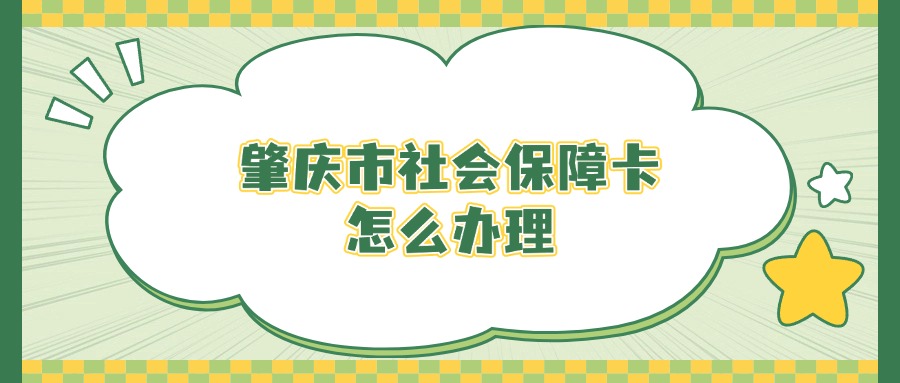 肇庆市社会保障卡
怎么办理